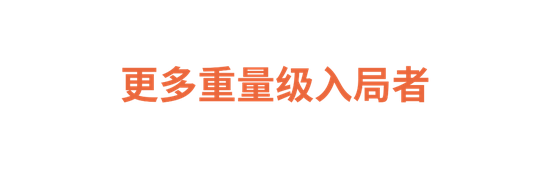 更多重量级入局者